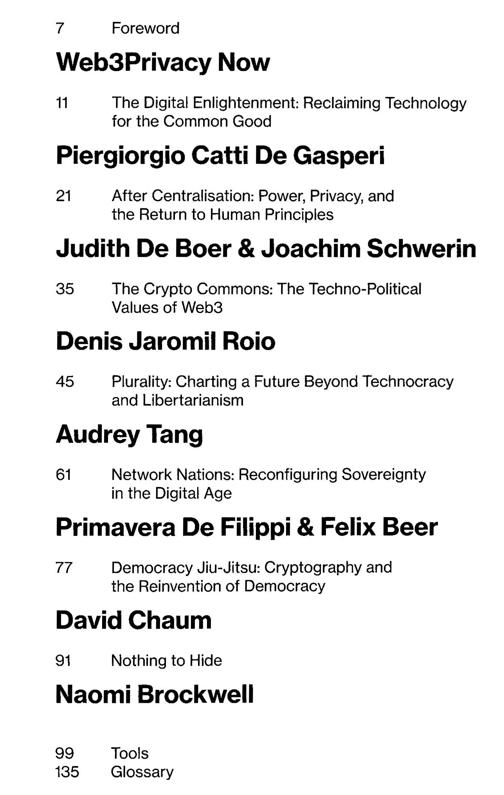 7 Foreword

Web3Privacy Now

11 The Digital Enlightenment: Reclaiming Technology for the Common Good

Piergiorgio Catti De Gasperi

21 After Centralisation: Power, Privacy, and the Return to Human Principles

Judith De Boer & Joachim Schwerin

35 The Crypto Commons: The Techno-Political Values of Web3

Denis Jaromil Roio

45 Plurality: Charting a Future Beyond Technocracy and Libertarianism

Audrey Tang

61 Network Nations: Reconfiguring Sovereignty in the Digital Age

Primavera De Filippi & Felix Beer

77 Democracy Jiu-Jitsu: Cryptography and the Reinvention of Democracy

David Chaum

91 Nothing to Hide

Naomi Brockwell

99 Tools
135 Glossary